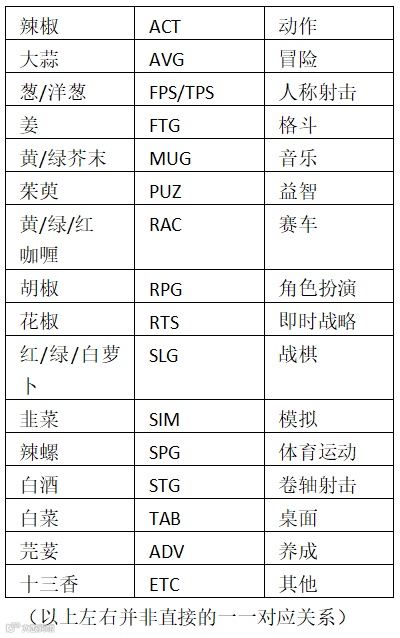 | 辣椒 | ACT | 动作 |
|---|---|---|
| 大蒜 | AVG | 冒险 |
| 葱/洋葱 | FPS/TPS | 人称射击 |
| 姜 | FTG | 格斗 |
| 黄/绿芥末 | MUG | 音乐 |
| 茱萸 | PUZ | 益智 |
| 黄/绿/红咖喱 | RAC | 赛车 |
| 胡椒 | RPG | 角色扮演 |
| 花椒 | RTS | 即时战略 |
| 红/绿/白萝卜 | SLG | 战棋 |
| 韭菜 | SIM | 模拟 |
| 辣螺 | SPG | 体育运动 |
| 白酒 | STG | 卷轴射击 |
| 白菜 | TAB | 桌面 |
| 芫荽 | ADV | 养成 |
| 十三香 | ETC | 其他 |

（以上左右并非直接的一一对应关系）